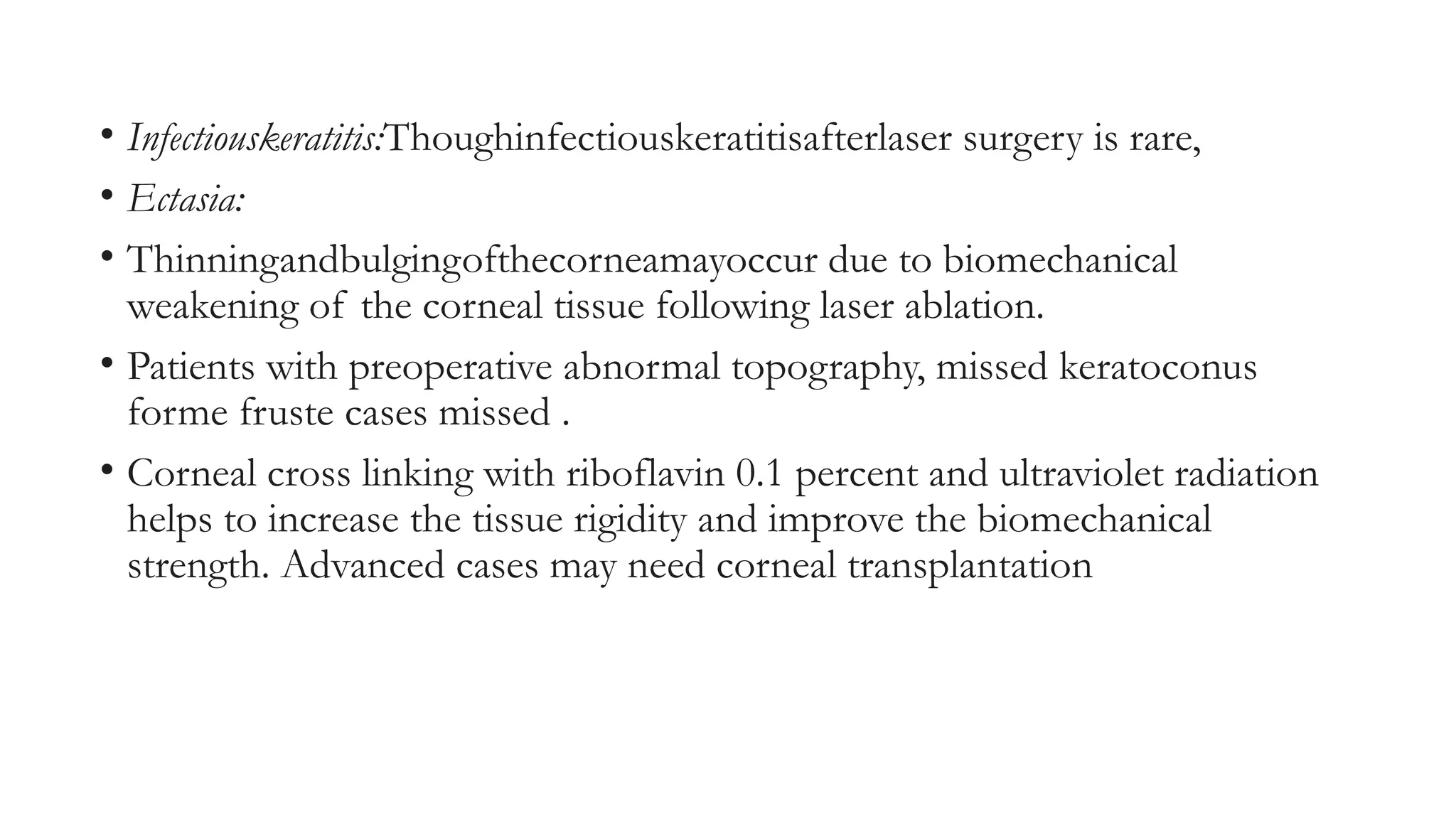 • Infectiouskeratitis:Thoughinfectiouskeratitisafterlaser surgery is rare,

• Ectasia:

• Thinningandbulgingofthecorneamayoccur due to biomechanical weakening of the corneal tissue following laser ablation.

• Patients with preoperative abnormal topography, missed keratoconus forme fruste cases missed .

• Corneal cross linking with riboflavin 0.1 percent and ultraviolet radiation helps to increase the tissue rigidity and improve the biomechanical strength. Advanced cases may need corneal transplantation